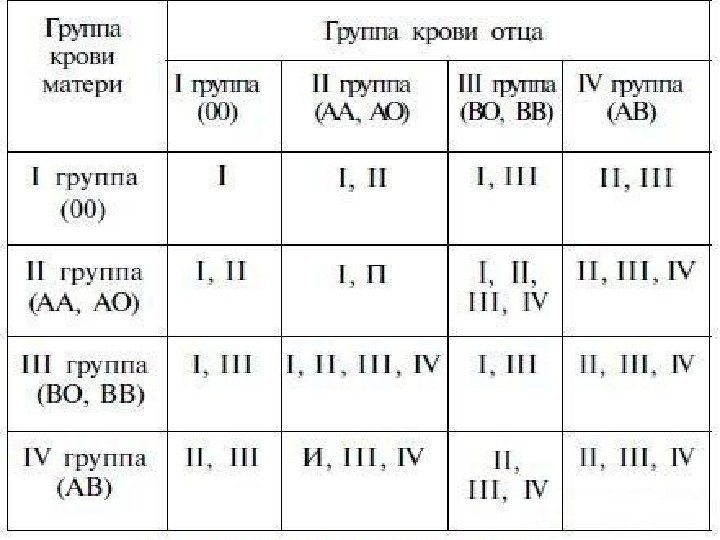 | Группа крови матери | Группа крови отца | | | |
|---|---|---|---|---|
| | I группа (00) | II группа (АА, АО) | III группа (ВО, ВВ) | IV группа (АВ) |
| I группа (00) | I | I, II | I, III | II, III |
| II группа (АА, АО) | I, II | I, П | I, II, III, IV | II, III, IV |
| III группа (ВО, ВВ) | I, III | I, II, III, IV | I, III | II, III, IV |
| IV группа (АВ) | II, III | И, III, IV | II, III, IV | II, III, IV |